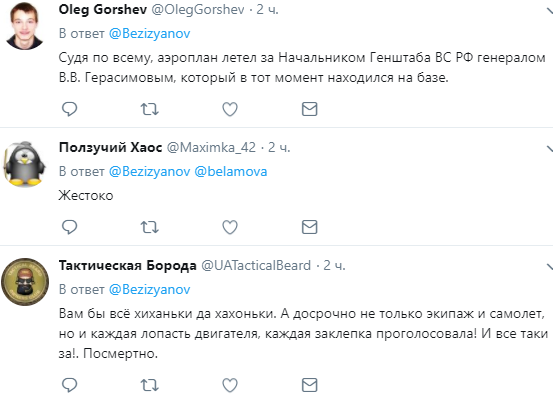 Oleg Gorshev @OlegGorshev · 2 ч.

В ответ @Bezizyanov

Судя по всему, аэроплан летел за Начальником Генштаба ВС РФ генералом В.В. Герасимовым, который в тот момент находился на базе.

Ползучий Хаос @Maximka_42 · 2 ч.

В ответ @Bezizyanov @belamova

Жестоко

Тактическая Борода @UATacticalBeard · 2 ч.

В ответ @Bezizyanov

Вам бы всё хиханьки да хахоньки. А досрочно не только экипаж и самолет, но и каждая лопасть двигателя, каждая заклепка проголосовала! И все таки за!. Посмертно.